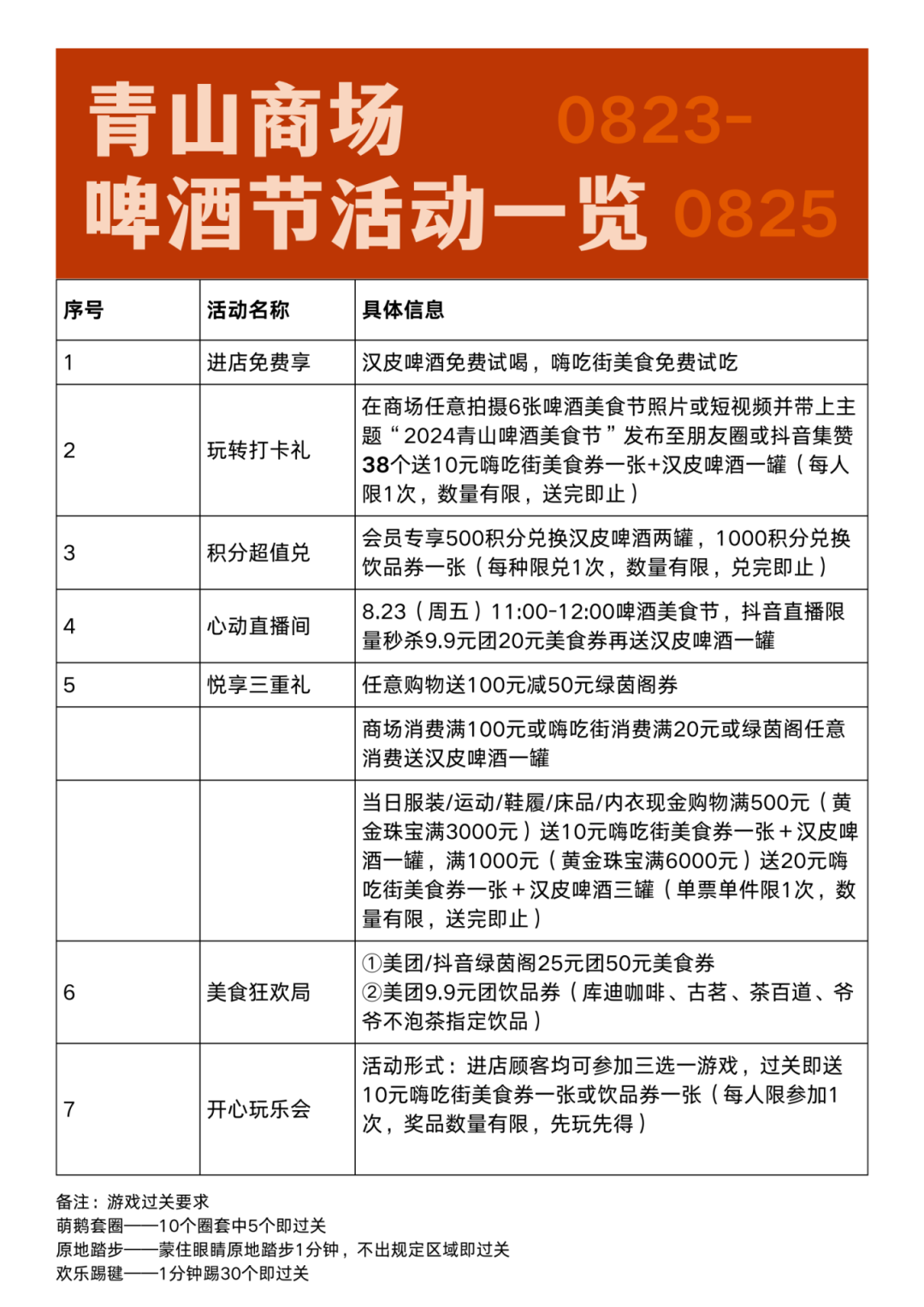 青山商场 0823-
啤酒节活动一览 0825

| 序号 | 活动名称 | 具体信息 |
|---|---|---|
| 1 | 进店免费享 | 汉皮啤酒免费试喝，嗨吃街美食免费试吃 |
| 2 | 玩转打卡礼 | 在商场任意拍摄6张啤酒美食节照片或短视频并带上主题“2024青山啤酒美食节”发布至朋友圈或抖音集赞38个送10元嗨吃街美食券一张+汉皮啤酒一罐（每人限1次，数量有限，送完即止） |
| 3 | 积分超值兑 | 会员专享500积分兑换汉皮啤酒两罐，1000积分兑换饮品券一张（每种限兑1次，数量有限，兑完即止） |
| 4 | 心动直播间 | 8.23（周五）11:00-12:00啤酒美食节，抖音直播限量秒杀9.9元团20元美食券再送汉皮啤酒一罐 |
| 5 | 悦享三重礼 | 任意购物送100元减50元绿茵阁券 |
|  |  | 商场消费满100元或嗨吃街消费满20元或绿茵阁任意消费送汉皮啤酒一罐 |
|  |  | 当日服装/运动/鞋履/床品/内衣现金购物满500元（黄金珠宝满3000元）送10元嗨吃街美食券一张＋汉皮啤酒一罐，满1000元（黄金珠宝满6000元）送20元嗨吃街美食券一张＋汉皮啤酒三罐（单票单件限1次，数量有限，送完即止） |
| 6 | 美食狂欢局 | ①美团/抖音绿茵阁25元团50元美食券 ②美团9.9元团饮品券（库迪咖啡、古茗、茶百道、爷爷不泡茶指定饮品） |
| 7 | 开心玩乐会 | 活动形式：进店顾客均可参加三选一游戏，过关即送10元嗨吃街美食券一张或饮品券一张（每人限参加1次，奖品数量有限，先玩先得） |

备注：游戏过关要求
萌鹅套圈——10个圈套中5个即过关
原地踏步——蒙住眼睛原地踏步1分钟，不出规定区域即过关
欢乐踢毽——1分钟踢30个即过关